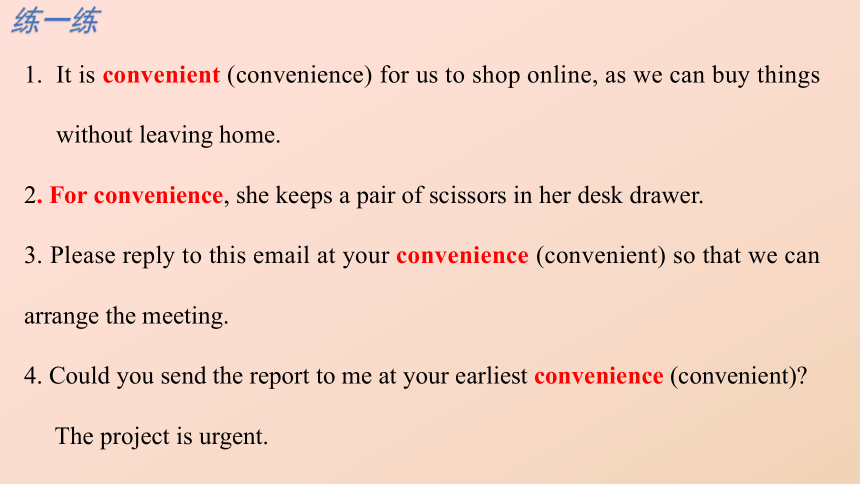 练一练

1. It is convenient (convenience) for us to shop online, as we can buy things without leaving home.

2. For convenience, she keeps a pair of scissors in her desk drawer.

3. Please reply to this email at your convenience (convenient) so that we can arrange the meeting.

4. Could you send the report to me at your earliest convenience (convenient)? The project is urgent.